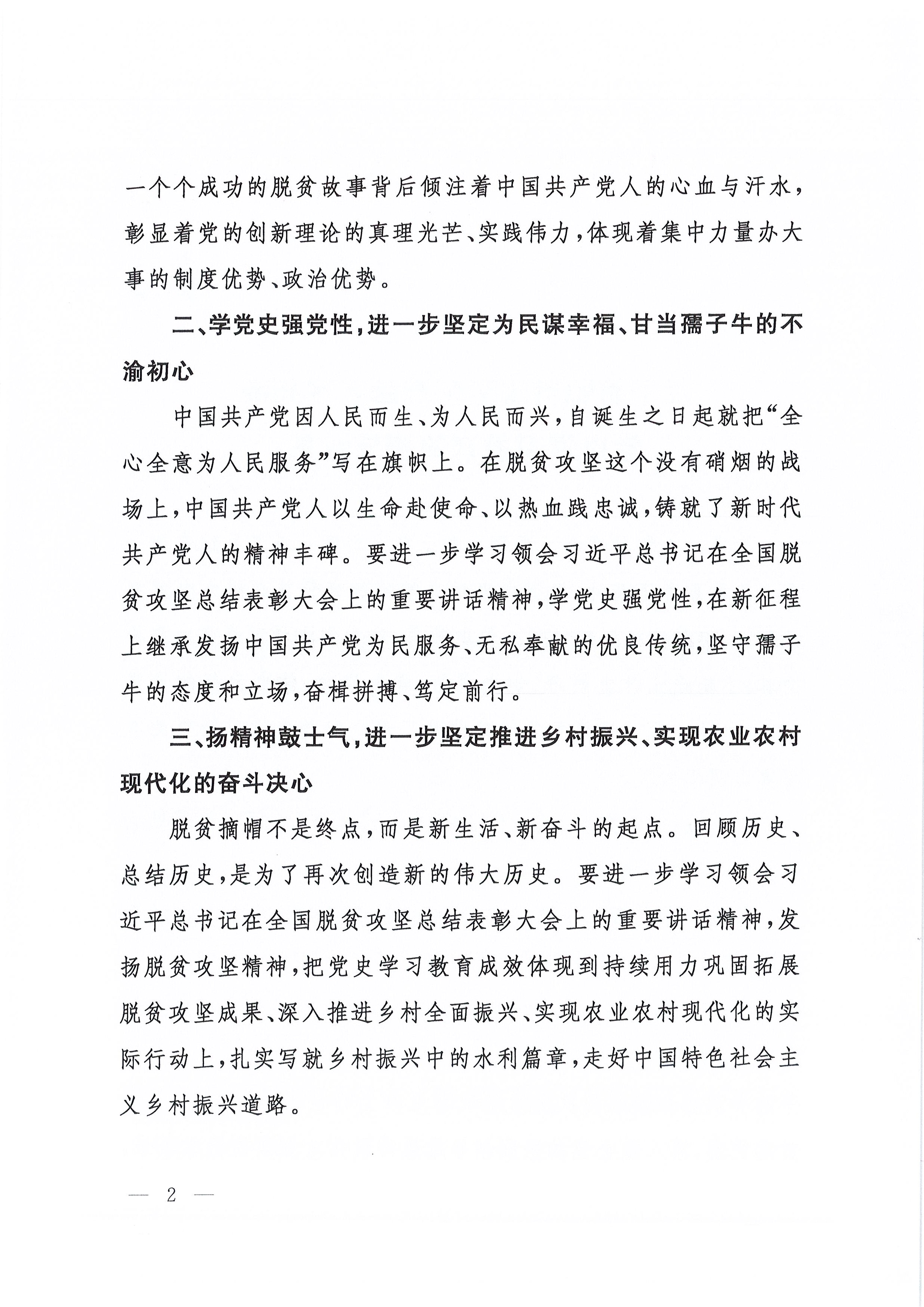 一个个成功的脱贫故事背后倾注着中国共产党人的心血与汗水，彰显着党的创新理论的真理光芒、实践伟力，体现着集中力量办大事的制度优势、政治优势。

二、学党史强党性，进一步坚定为民谋幸福、甘当孺子牛的不渝初心

中国共产党因人民而生、为人民而兴，自诞生之日起就把“全心全意为人民服务”写在旗帜上。在脱贫攻坚这个没有硝烟的战场上，中国共产党人以生命赴使命、以热血践忠诚，铸就了新时代共产党人的精神丰碑。要进一步学习领会习近平总书记在全国脱贫攻坚总结表彰大会上的重要讲话精神，学党史强党性，在新征程上继承发扬中国共产党为民服务、无私奉献的优良传统，坚守孺子牛的态度和立场，奋楫拼搏、笃定前行。

三、扬精神鼓士气，进一步坚定推进乡村振兴、实现农业农村现代化的奋斗决心

脱贫摘帽不是终点，而是新生活、新奋斗的起点。回顾历史、总结历史，是为了再次创造新的伟大历史。要进一步学习领会习近平总书记在全国脱贫攻坚总结表彰大会上的重要讲话精神，发扬脱贫攻坚精神，把党史学习教育成效体现到持续用力巩固拓展脱贫攻坚成果、深入推进乡村全面振兴、实现农业农村现代化的实际行动上，扎实写就乡村振兴中的水利篇章，走好中国特色社会主义乡村振兴道路。

— 2 —